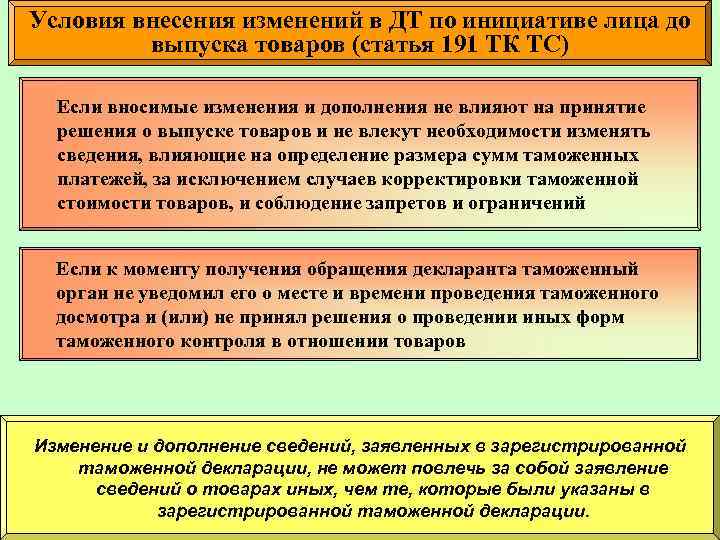 Условия внесения изменений в ДТ по инициативе лица до выпуска товаров (статья 191 ТК ТС)

Если вносимые изменения и дополнения не влияют на принятие решения о выпуске товаров и не влекут необходимости изменять сведения, влияющие на определение размера сумм таможенных платежей, за исключением случаев корректировки таможенной стоимости товаров, и соблюдение запретов и ограничений

Если к моменту получения обращения декларанта таможенный орган не уведомил его о месте и времени проведения таможенного досмотра и (или) не принял решения о проведении иных форм таможенного контроля в отношении товаров

Изменение и дополнение сведений, заявленных в зарегистрированной таможенной декларации, не может повлечь за собой заявление сведений о товарах иных, чем те, которые были указаны в зарегистрированной таможенной декларации.